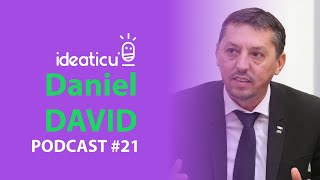 ideaticu

Daniel DAVID

PODCAST #21